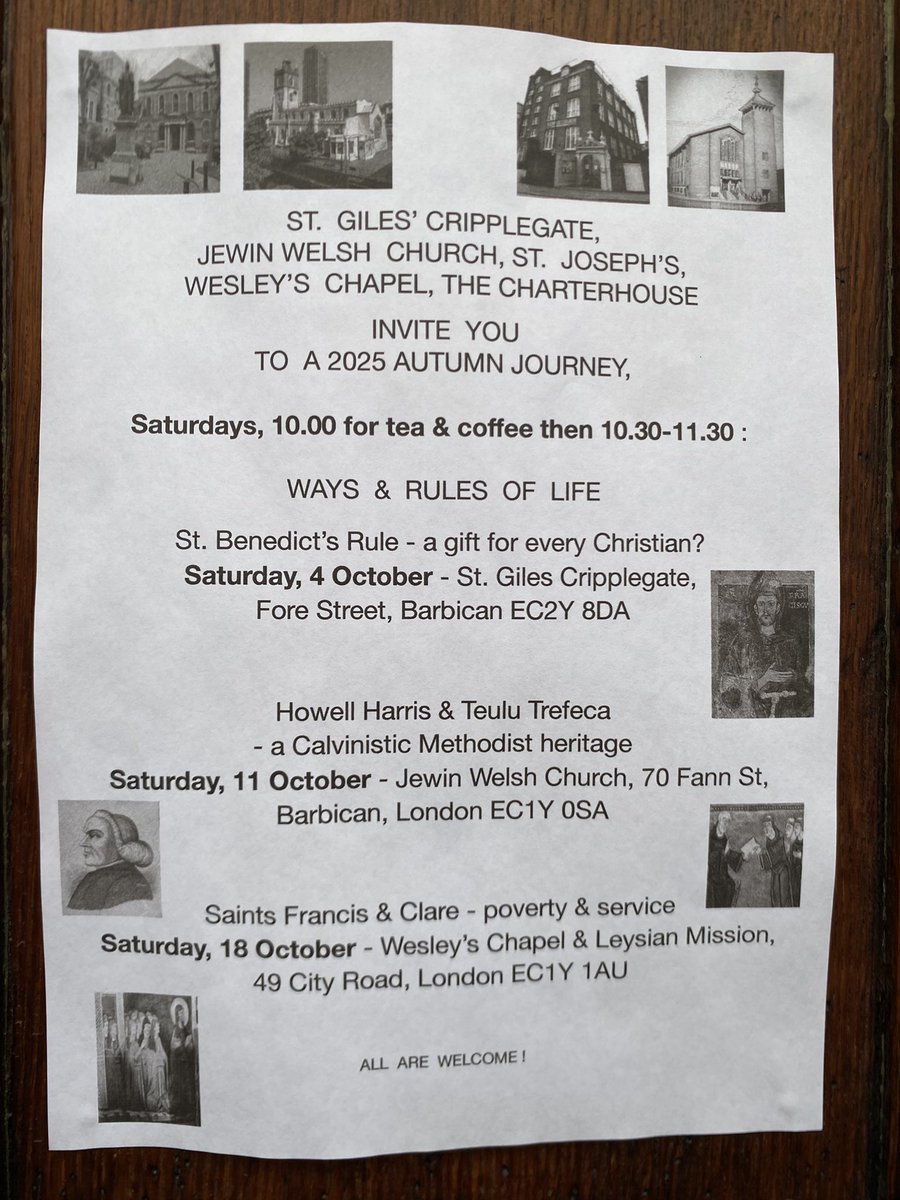 ST. GILES' CRIPPLEGATE,
JEWIN WELSH CHURCH, ST. JOSEPH'S,
WESLEY'S CHAPEL, THE CHARTERHOUSE

INVITE YOU
TO A 2025 AUTUMN JOURNEY,

Saturdays, 10.00 for tea & coffee then 10.30-11.30 :

WAYS & RULES OF LIFE

St. Benedict's Rule - a gift for every Christian?
Saturday, 4 October - St. Giles Cripplegate, Fore Street, Barbican EC2Y 8DA

Howell Harris & Teulu Trefeca
- a Calvinistic Methodist heritage
Saturday, 11 October - Jewin Welsh Church, 70 Fann St, Barbican, London EC1Y 0SA

Saints Francis & Clare - poverty & service
Saturday, 18 October - Wesley's Chapel & Leysian Mission, 49 City Road, London EC1Y 1AU

ALL ARE WELCOME !